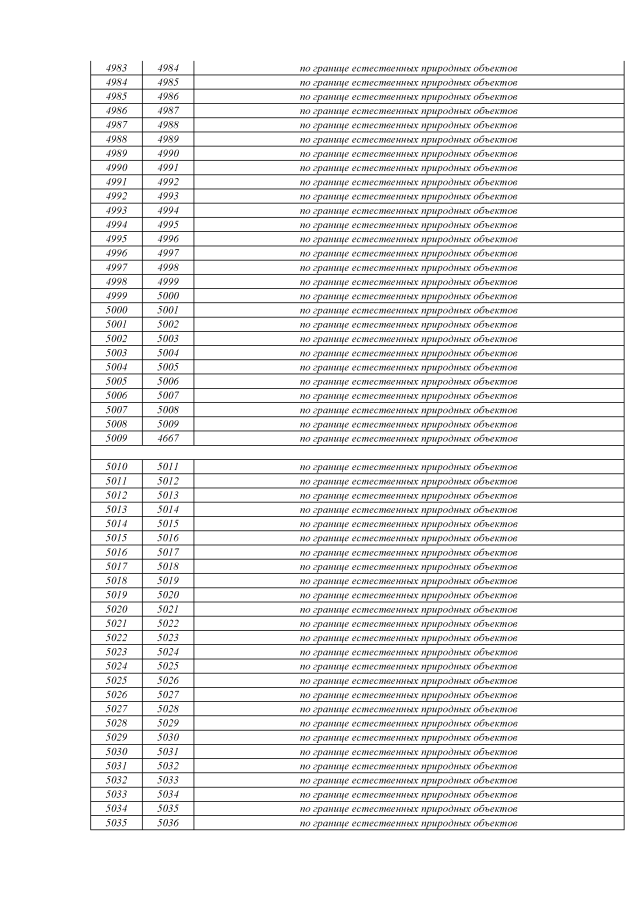 | | | |
|---|---|---|
| 4983 | 4984 | по границе естественных природных объектов |
| 4984 | 4985 | по границе естественных природных объектов |
| 4985 | 4986 | по границе естественных природных объектов |
| 4986 | 4987 | по границе естественных природных объектов |
| 4987 | 4988 | по границе естественных природных объектов |
| 4988 | 4989 | по границе естественных природных объектов |
| 4989 | 4990 | по границе естественных природных объектов |
| 4990 | 4991 | по границе естественных природных объектов |
| 4991 | 4992 | по границе естественных природных объектов |
| 4992 | 4993 | по границе естественных природных объектов |
| 4993 | 4994 | по границе естественных природных объектов |
| 4994 | 4995 | по границе естественных природных объектов |
| 4995 | 4996 | по границе естественных природных объектов |
| 4996 | 4997 | по границе естественных природных объектов |
| 4997 | 4998 | по границе естественных природных объектов |
| 4998 | 4999 | по границе естественных природных объектов |
| 4999 | 5000 | по границе естественных природных объектов |
| 5000 | 5001 | по границе естественных природных объектов |
| 5001 | 5002 | по границе естественных природных объектов |
| 5002 | 5003 | по границе естественных природных объектов |
| 5003 | 5004 | по границе естественных природных объектов |
| 5004 | 5005 | по границе естественных природных объектов |
| 5005 | 5006 | по границе естественных природных объектов |
| 5006 | 5007 | по границе естественных природных объектов |
| 5007 | 5008 | по границе естественных природных объектов |
| 5008 | 5009 | по границе естественных природных объектов |
| 5009 | 4667 | по границе естественных природных объектов |
| | | |
| 5010 | 5011 | по границе естественных природных объектов |
| 5011 | 5012 | по границе естественных природных объектов |
| 5012 | 5013 | по границе естественных природных объектов |
| 5013 | 5014 | по границе естественных природных объектов |
| 5014 | 5015 | по границе естественных природных объектов |
| 5015 | 5016 | по границе естественных природных объектов |
| 5016 | 5017 | по границе естественных природных объектов |
| 5017 | 5018 | по границе естественных природных объектов |
| 5018 | 5019 | по границе естественных природных объектов |
| 5019 | 5020 | по границе естественных природных объектов |
| 5020 | 5021 | по границе естественных природных объектов |
| 5021 | 5022 | по границе естественных природных объектов |
| 5022 | 5023 | по границе естественных природных объектов |
| 5023 | 5024 | по границе естественных природных объектов |
| 5024 | 5025 | по границе естественных природных объектов |
| 5025 | 5026 | по границе естественных природных объектов |
| 5026 | 5027 | по границе естественных природных объектов |
| 5027 | 5028 | по границе естественных природных объектов |
| 5028 | 5029 | по границе естественных природных объектов |
| 5029 | 5030 | по границе естественных природных объектов |
| 5030 | 5031 | по границе естественных природных объектов |
| 5031 | 5032 | по границе естественных природных объектов |
| 5032 | 5033 | по границе естественных природных объектов |
| 5033 | 5034 | по границе естественных природных объектов |
| 5034 | 5035 | по границе естественных природных объектов |
| 5035 | 5036 | по границе естественных природных объектов |